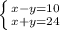 $\begin{cases} x-y=10 \\ x+y=24 \end{cases}$